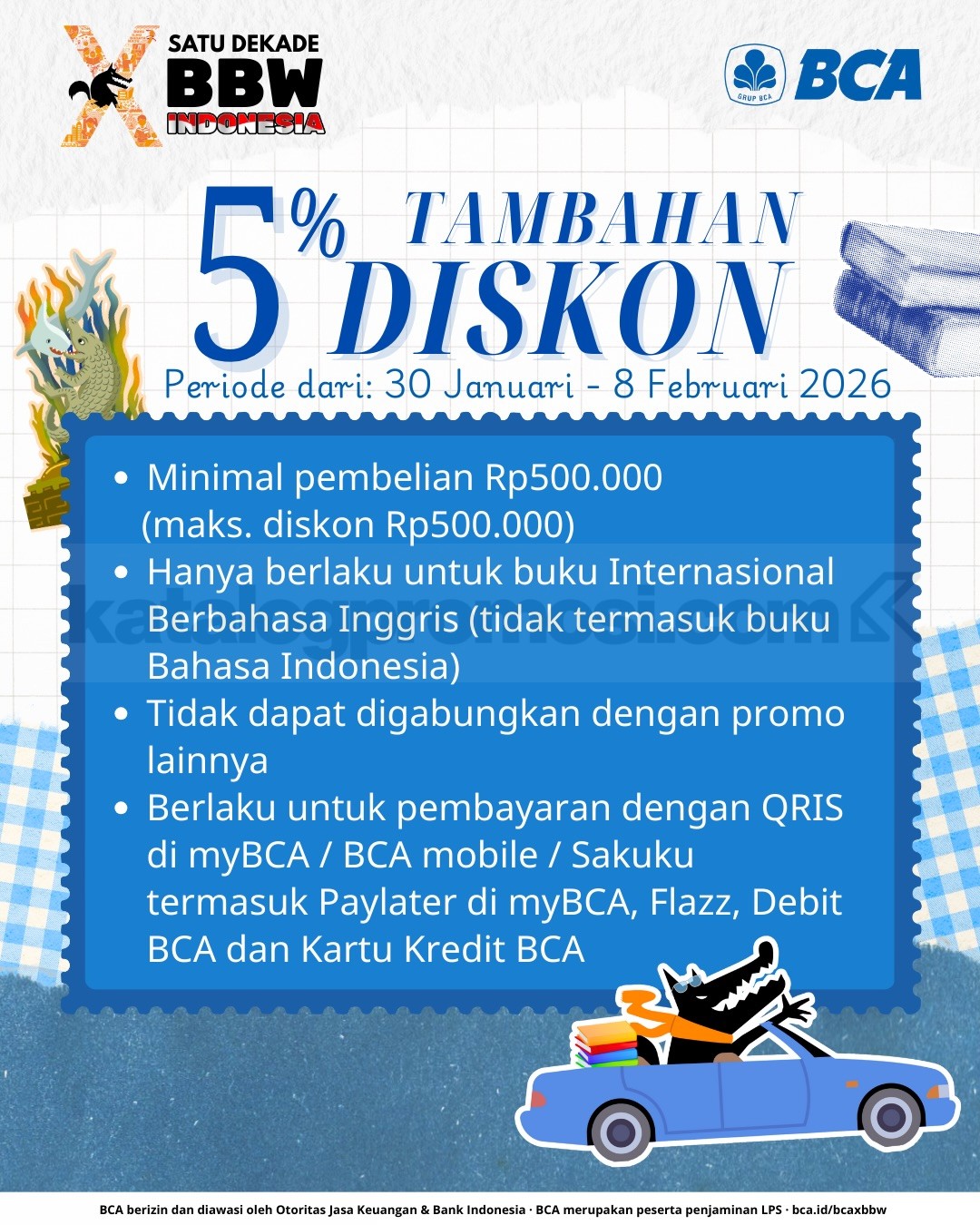 SATU DEKADE
BBW
INDONESIA

GRUP BCA
BCA

5% TAMBAHAN DISKON

Periode dari: 30 Januari - 8 Februari 2026

• Minimal pembelian Rp500.000 (maks. diskon Rp500.000)
• Hanya berlaku untuk buku Internasional Berbahasa Inggris (tidak termasuk buku Bahasa Indonesia)
• Tidak dapat digabungkan dengan promo lainnya
• Berlaku untuk pembayaran dengan QRIS di myBCA / BCA mobile / Sakuku termasuk Paylater di myBCA, Flazz, Debit BCA dan Kartu Kredit BCA

BCA berizin dan diawasi oleh Otoritas Jasa Keuangan & Bank Indonesia · BCA merupakan peserta penjaminan LPS · bca.id/bcaxbbw

katalogpromosi.com